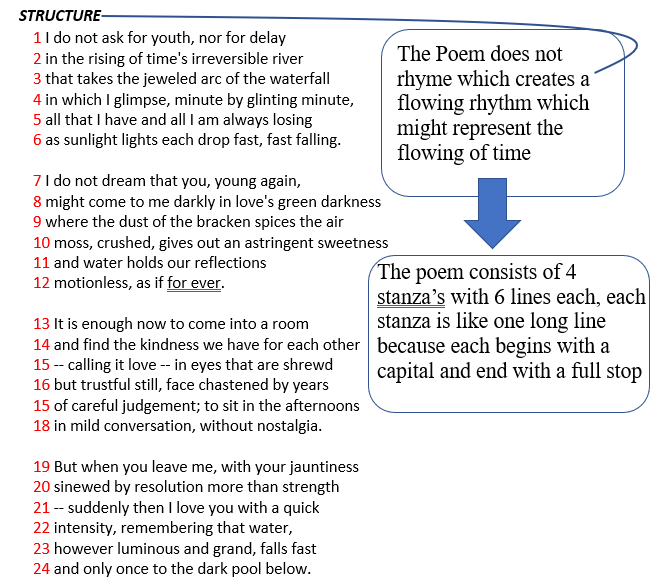 STRUCTURE

1 I do not ask for youth, nor for delay
2 in the rising of time's irreversible river
3 that takes the jeweled arc of the waterfall
4 in which I glimpse, minute by glinting minute,
5 all that I have and all I am always losing
6 as sunlight lights each drop fast, fast falling.

7 I do not dream that you, young again,
8 might come to me darkly in love's green darkness
9 where the dust of the bracken spices the air
10 moss, crushed, gives out an astringent sweetness
11 and water holds our reflections
12 motionless, as if for ever.

13 It is enough now to come into a room
14 and find the kindness we have for each other
15 -- calling it love -- in eyes that are shrewd
16 but trustful still, face chastened by years
15 of careful judgement; to sit in the afternoons
18 in mild conversation, without nostalgia.

19 But when you leave me, with your jauntiness
20 sinewed by resolution more than strength
21 -- suddenly then I love you with a quick
22 intensity, remembering that water,
23 however luminous and grand, falls fast
24 and only once to the dark pool below.

The Poem does not rhyme which creates a flowing rhythm which might represent the flowing of time

The poem consists of 4 stanza's with 6 lines each, each stanza is like one long line because each begins with a capital and end with a full stop